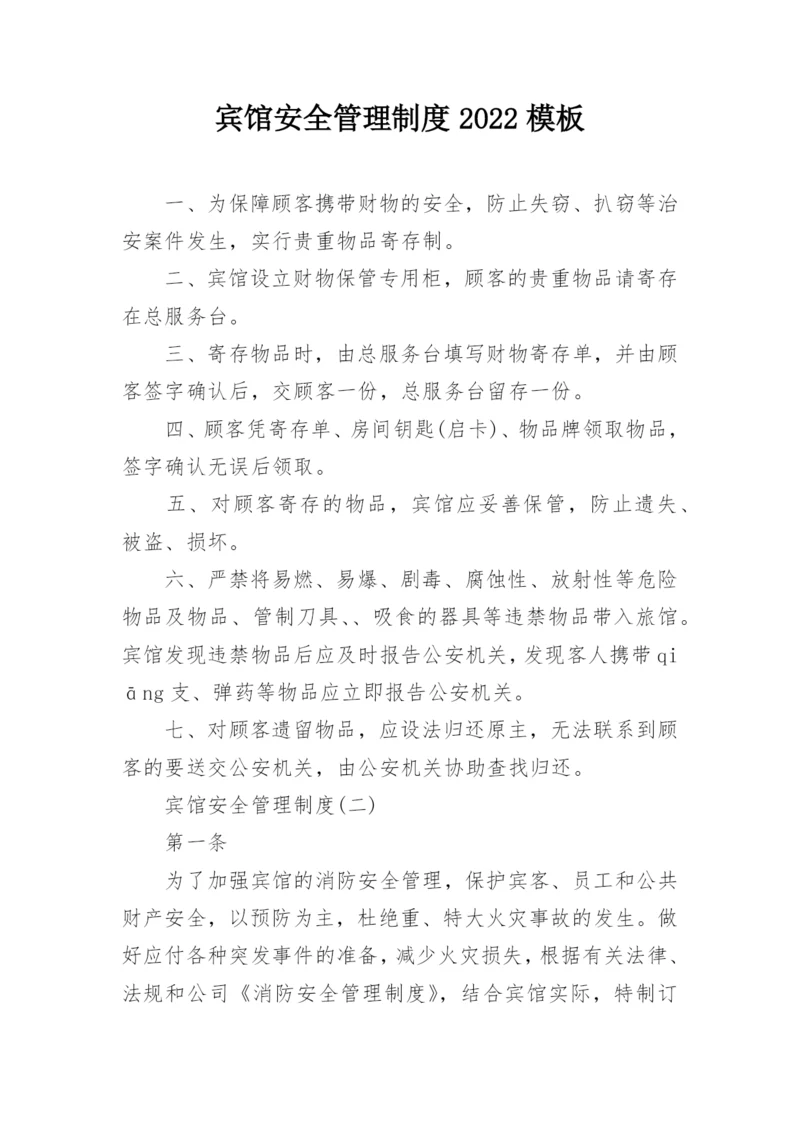 宾馆安全管理制度 2022 模板

一、为保障顾客携带财物的安全，防止失窃、扒窃等治安案件发生，实行贵重物品寄存制。

二、宾馆设立财物保管专用柜，顾客的贵重物品请寄存在总服务台。

三、寄存物品时，由总服务台填写财物寄存单，并由顾客签字确认后，交顾客一份，总服务台留存一份。

四、顾客凭寄存单、房间钥匙(启卡)、物品牌领取物品，签字确认无误后领取。

五、对顾客寄存的物品，宾馆应妥善保管，防止遗失、被盗、损坏。

六、严禁将易燃、易爆、剧毒、腐蚀性、放射性等危险物品及物品、管制刀具、、吸食的器具等违禁物品带入旅馆。宾馆发现违禁物品后应及时报告公安机关，发现客人携带 qiāng 支、弹药等物品应立即报告公安机关。

七、对顾客遗留物品，应设法归还原主，无法联系到顾客的要送交公安机关，由公安机关协助查找归还。

宾馆安全管理制度(二)

第一条

为了加强宾馆的消防安全管理，保护宾客、员工和公共财产安全，以预防为主，杜绝重、特大火灾事故的发生。做好应付各种突发事件的准备，减少火灾损失，根据有关法律、法规和公司《消防安全管理制度》，结合宾馆实际，特制订